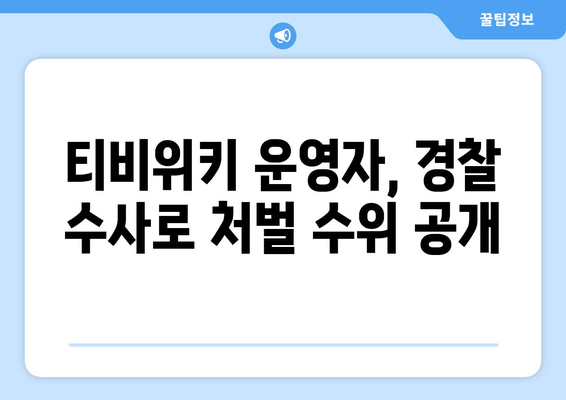 꿀팁정보

티비위키 운영자, 경찰 수사로 처벌 수위 공개